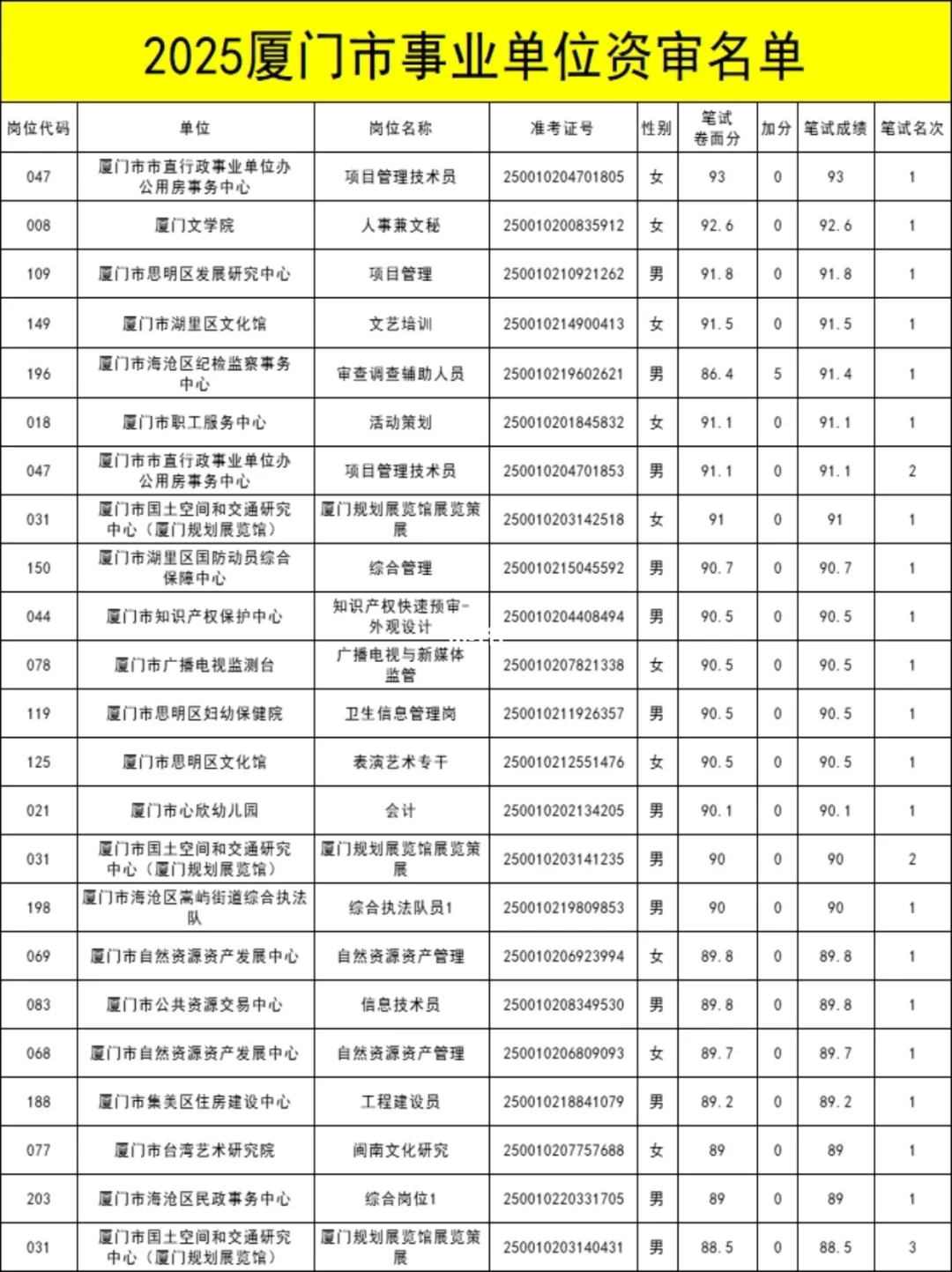 2025厦门市事业单位资审名单

| 岗位代码 | 单位 | 岗位名称 | 准考证号 | 性别 | 笔试卷面分 | 加分 | 笔试成绩 | 笔试名次 |
|---|---|---|---|---|---|---|---|---|
| 047 | 厦门市市直行政事业单位办公用房事务中心 | 项目管理技术员 | 250010204701805 | 女 | 93 | 0 | 93 | 1 |
| 008 | 厦门文学院 | 人事兼文秘 | 250010200835912 | 女 | 92.6 | 0 | 92.6 | 1 |
| 109 | 厦门市思明区发展研究中心 | 项目管理 | 250010210921262 | 男 | 91.8 | 0 | 91.8 | 1 |
| 149 | 厦门市湖里区文化馆 | 文艺培训 | 250010214900413 | 女 | 91.5 | 0 | 91.5 | 1 |
| 196 | 厦门市海沧区纪检监察事务中心 | 审查调查辅助人员 | 250010219602621 | 男 | 86.4 | 5 | 91.4 | 1 |
| 018 | 厦门市职工服务中心 | 活动策划 | 250010201845832 | 女 | 91.1 | 0 | 91.1 | 1 |
| 047 | 厦门市市直行政事业单位办公用房事务中心 | 项目管理技术员 | 250010204701853 | 男 | 91.1 | 0 | 91.1 | 2 |
| 031 | 厦门市国土空间和交通研究中心（厦门规划展览馆） | 厦门规划展览馆展览策展 | 250010203142518 | 女 | 91 | 0 | 91 | 1 |
| 150 | 厦门市湖里区国防动员综合保障中心 | 综合管理 | 250010215045592 | 男 | 90.7 | 0 | 90.7 | 1 |
| 044 | 厦门市知识产权保护中心 | 知识产权快速预审-外观设计 | 250010204408494 | 男 | 90.5 | 0 | 90.5 | 1 |
| 078 | 厦门市广播电视监测台 | 广播电视与新媒体监管 | 250010207821338 | 女 | 90.5 | 0 | 90.5 | 1 |
| 119 | 厦门市思明区妇幼保健院 | 卫生信息管理岗 | 250010211926357 | 男 | 90.5 | 0 | 90.5 | 1 |
| 125 | 厦门市思明区文化馆 | 表演艺术专干 | 250010212551476 | 女 | 90.5 | 0 | 90.5 | 1 |
| 021 | 厦门市心欣幼儿园 | 会计 | 250010202134205 | 男 | 90.1 | 0 | 90.1 | 1 |
| 031 | 厦门市国土空间和交通研究中心（厦门规划展览馆） | 厦门规划展览馆展览策展 | 250010203141235 | 男 | 90 | 0 | 90 | 2 |
| 198 | 厦门市海沧区嵩屿街道综合执法队 | 综合执法队员1 | 250010219809853 | 男 | 90 | 0 | 90 | 1 |
| 069 | 厦门市自然资源资产发展中心 | 自然资源资产管理 | 250010206923994 | 女 | 89.8 | 0 | 89.8 | 1 |
| 083 | 厦门市公共资源交易中心 | 信息技术员 | 250010208349530 | 男 | 89.8 | 0 | 89.8 | 1 |
| 068 | 厦门市自然资源资产发展中心 | 自然资源资产管理 | 250010206809093 | 女 | 89.7 | 0 | 89.7 | 1 |
| 188 | 厦门市集美区住房建设中心 | 工程建设员 | 250010218841079 | 男 | 89.2 | 0 | 89.2 | 1 |
| 077 | 厦门市台湾艺术研究院 | 闽南文化研究 | 250010207757688 | 女 | 89 | 0 | 89 | 1 |
| 203 | 厦门市海沧区民政事务中心 | 综合岗位1 | 250010220331705 | 男 | 89 | 0 | 89 | 1 |
| 031 | 厦门市国土空间和交通研究中心（厦门规划展览馆） | 厦门规划展览馆展览策展 | 250010203140431 | 男 | 88.5 | 0 | 88.5 | 3 |